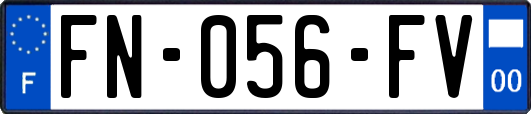 F

FN-056-FV

00